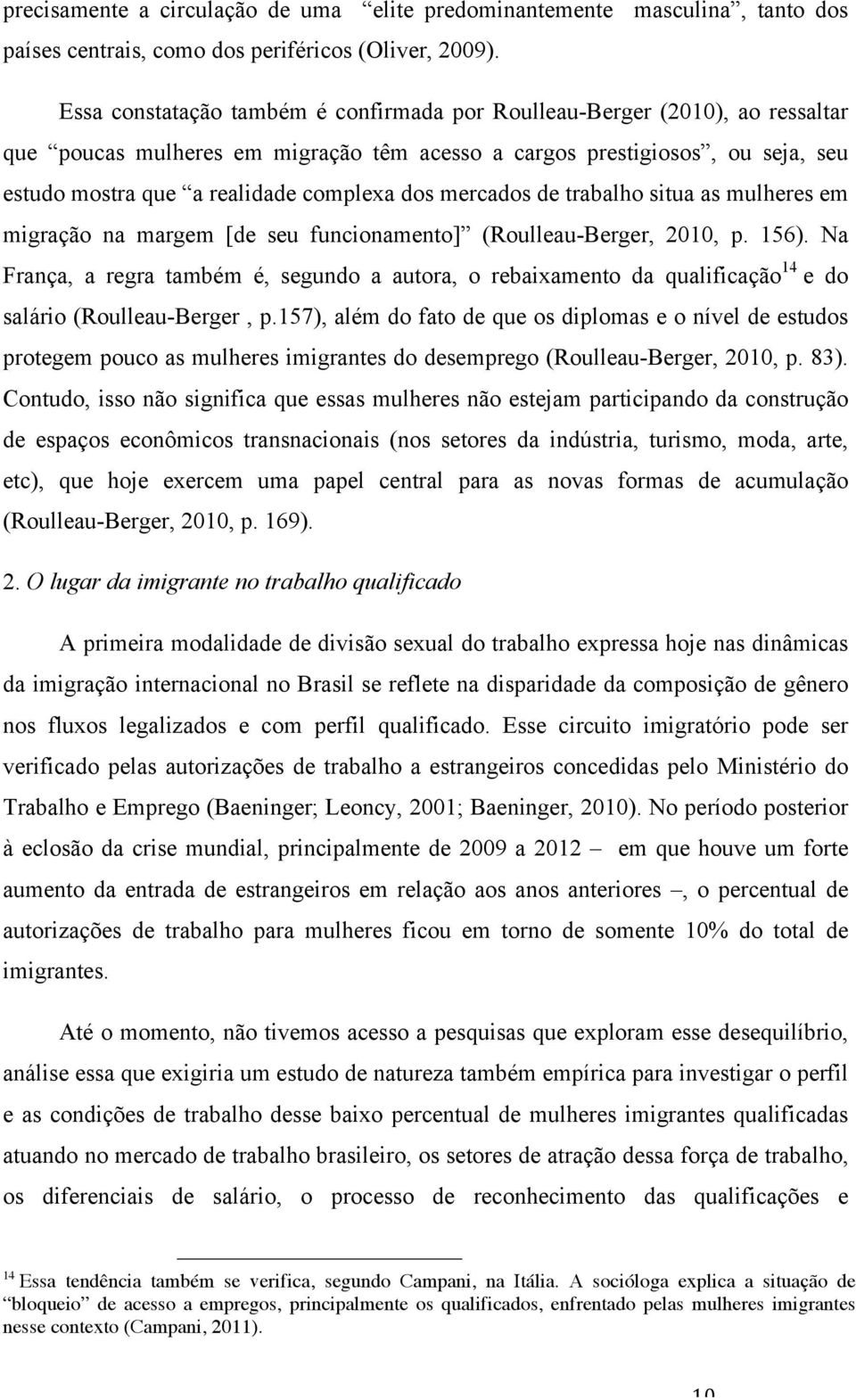 precisamente a circulação de uma “elite predominantemente masculina”, tanto dos países centrais, como dos periféricos (Oliver, 2009).

Essa constatação também é confirmada por Roulleau-Berger (2010), ao ressaltar que “poucas mulheres em migração têm acesso a cargos prestigiosos”, ou seja, seu estudo mostra que “a realidade complexa dos mercados de trabalho situa as mulheres em migração na margem [de seu funcionamento]” (Roulleau-Berger, 2010, p. 156). Na França, a regra também é, segundo a autora, o rebaixamento da qualificação$^{14}$ e do salário (Roulleau-Berger , p.157), além do fato de que os diplomas e o nível de estudos protegem pouco as mulheres imigrantes do desemprego (Roulleau-Berger, 2010, p. 83). Contudo, isso não significa que essas mulheres não estejam participando da construção de espaços econômicos transnacionais (nos setores da indústria, turismo, moda, arte, etc), que hoje exercem uma papel central para as novas formas de acumulação (Roulleau-Berger, 2010, p. 169).

2. O lugar da imigrante no trabalho qualificado

A primeira modalidade de divisão sexual do trabalho expressa hoje nas dinâmicas da imigração internacional no Brasil se reflete na disparidade da composição de gênero nos fluxos legalizados e com perfil qualificado. Esse circuito imigratório pode ser verificado pelas autorizações de trabalho a estrangeiros concedidas pelo Ministério do Trabalho e Emprego (Baeninger; Leoncy, 2001; Baeninger, 2010). No período posterior à eclosão da crise mundial, principalmente de 2009 a 2012 – em que houve um forte aumento da entrada de estrangeiros em relação aos anos anteriores –, o percentual de autorizações de trabalho para mulheres ficou em torno de somente 10% do total de imigrantes.

Até o momento, não tivemos acesso a pesquisas que exploram esse desequilíbrio, análise essa que exigiria um estudo de natureza também empírica para investigar o perfil e as condições de trabalho desse baixo percentual de mulheres imigrantes qualificadas atuando no mercado de trabalho brasileiro, os setores de atração dessa força de trabalho, os diferenciais de salário, o processo de reconhecimento das qualificações e

$^{14}$ Essa tendência também se verifica, segundo Campani, na Itália. A socióloga explica a situação de “bloqueio” de acesso a empregos, principalmente os qualificados, enfrentado pelas mulheres imigrantes nesse contexto (Campani, 2011).

10